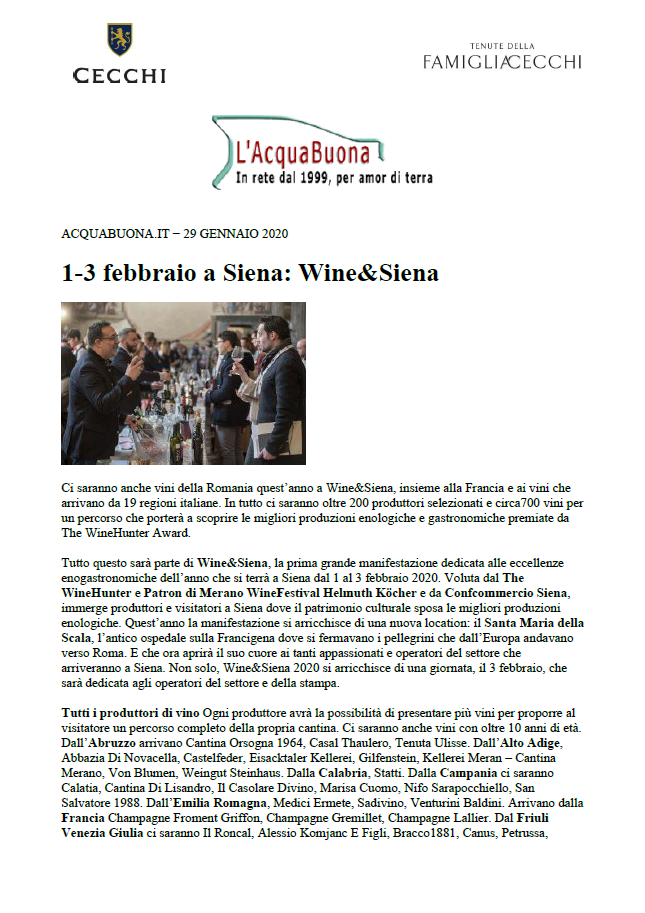 CECCHI

TENUTE DELLA
FAMIGLIA CECCHI

L'AcquaBuona
In rete dal 1999, per amor di terra

ACQUABUONA.IT – 29 GENNAIO 2020

1-3 febbraio a Siena: Wine&Siena

Ci saranno anche vini della Romania quest'anno a Wine&Siena, insieme alla Francia e ai vini che arrivano da 19 regioni italiane. In tutto ci saranno oltre 200 produttori selezionati e circa700 vini per un percorso che porterà a scoprire le migliori produzioni enologiche e gastronomiche premiate da The WineHunter Award.

Tutto questo sarà parte di Wine&Siena, la prima grande manifestazione dedicata alle eccellenze enogastronomiche dell'anno che si terrà a Siena dal 1 al 3 febbraio 2020. Voluta dal The WineHunter e Patron di Merano WineFestival Helmuth Köcher e da Confcommercio Siena, immerge produttori e visitatori a Siena dove il patrimonio culturale sposa le migliori produzioni enologiche. Quest'anno la manifestazione si arricchisce di una nuova location: il Santa Maria della Scala, l'antico ospedale sulla Francigena dove si fermavano i pellegrini che dall'Europa andavano verso Roma. E che ora aprirà il suo cuore ai tanti appassionati e operatori del settore che arriveranno a Siena. Non solo, Wine&Siena 2020 si arricchisce di una giornata, il 3 febbraio, che sarà dedicata agli operatori del settore e della stampa.

Tutti i produttori di vino Ogni produttore avrà la possibilità di presentare più vini per proporre al visitatore un percorso completo della propria cantina. Ci saranno anche vini con oltre 10 anni di età. Dall'Abruzzo arrivano Cantina Orsogna 1964, Casal Thaulero, Tenuta Ulisse. Dall'Alto Adige, Abbazia Di Novacella, Castelfeder, Eisacktaler Kellerei, Gilfenstein, Kellerei Meran – Cantina Merano, Von Blumen, Weingut Steinhaus. Dalla Calabria, Statti. Dalla Campania ci saranno Calatia, Cantina Di Lisandro, Il Casolare Divino, Marisa Cuomo, Nifo Sarapocchiello, San Salvatore 1988. Dall'Emilia Romagna, Medici Ermete, Sadivino, Venturini Baldini. Arrivano dalla Francia Champagne Froment Griffon, Champagne Gremillet, Champagne Lallier. Dal Friuli Venezia Giulia ci saranno Il Roncal, Alessio Komjanc E Figli, Bracco1881, Canus, Petrussa,